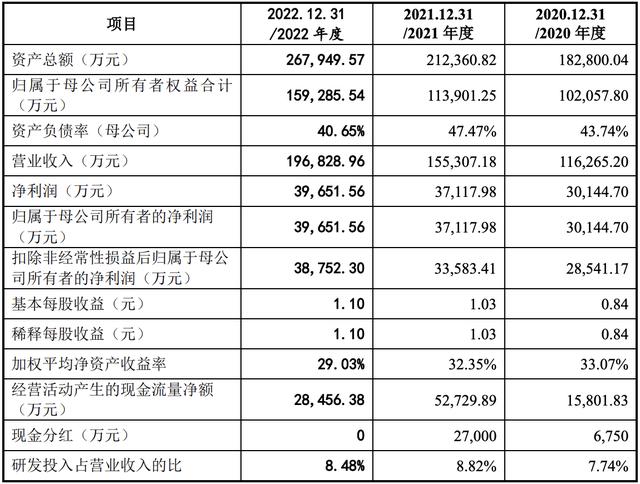 | 项目 | 2022.12.31 /2022 年度 | 2021.12.31 /2021 年度 | 2020.12.31 /2020 年度 |
|---|---|---|---|
| 资产总额（万元） | 267,949.57 | 212,360.82 | 182,800.04 |
| 归属于母公司所有者权益合计（万元） | 159,285.54 | 113,901.25 | 102,057.80 |
| 资产负债率（母公司） | 40.65% | 47.47% | 43.74% |
| 营业收入（万元） | 196,828.96 | 155,307.18 | 116,265.20 |
| 净利润（万元） | 39,651.56 | 37,117.98 | 30,144.70 |
| 归属于母公司所有者的净利润（万元） | 39,651.56 | 37,117.98 | 30,144.70 |
| 扣除非经常性损益后归属于母公司所有者的净利润（万元） | 38,752.30 | 33,583.41 | 28,541.17 |
| 基本每股收益（元） | 1.10 | 1.03 | 0.84 |
| 稀释每股收益（元） | 1.10 | 1.03 | 0.84 |
| 加权平均净资产收益率 | 29.03% | 32.35% | 33.07% |
| 经营活动产生的现金流量净额（万元） | 28,456.38 | 52,729.89 | 15,801.83 |
| 现金分红（万元） | 0 | 27,000 | 6,750 |
| 研发投入占营业收入的比 | 8.48% | 8.82% | 7.74% |